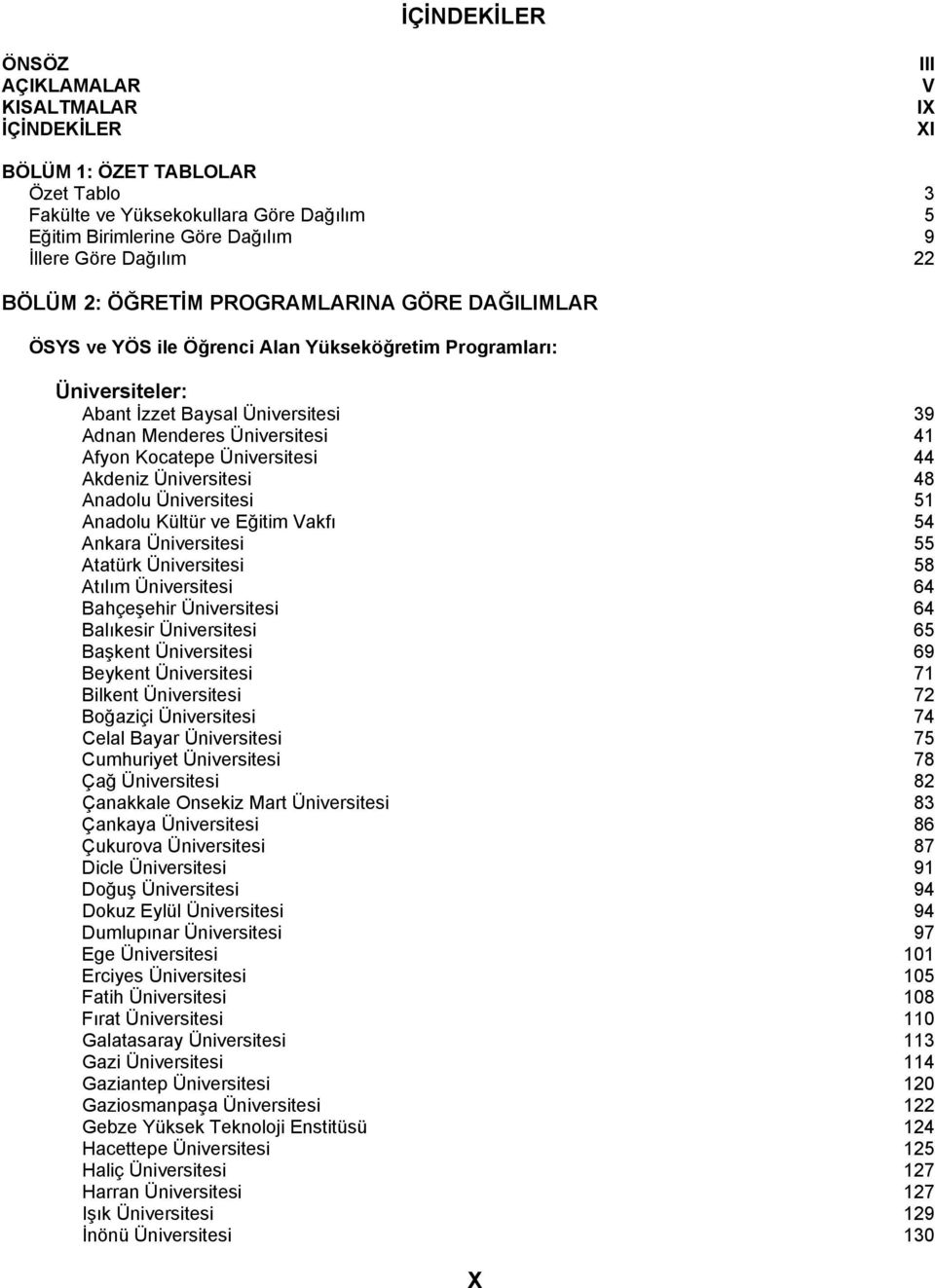 İÇİNDEKİLER

ÖNSÖZ III
AÇIKLAMALAR V
KISALTMALAR IX
İÇİNDEKİLER XI

BÖLÜM 1: ÖZET TABLOLAR
Özet Tablo 3
Fakülte ve Yüksekokullara Göre Dağılım 5
Eğitim Birimlerine Göre Dağılım 9
İllere Göre Dağılım 22

BÖLÜM 2: ÖĞRETİM PROGRAMLARINA GÖRE DAĞILIMLAR

ÖSYS ve YÖS ile Öğrenci Alan Yükseköğretim Programları:

Üniversiteler:
Abant İzzet Baysal Üniversitesi 39
Adnan Menderes Üniversitesi 41
Afyon Kocatepe Üniversitesi 44
Akdeniz Üniversitesi 48
Anadolu Üniversitesi 51
Anadolu Kültür ve Eğitim Vakfı 54
Ankara Üniversitesi 55
Atatürk Üniversitesi 58
Atılım Üniversitesi 64
Bahçeşehir Üniversitesi 64
Balıkesir Üniversitesi 65
Başkent Üniversitesi 69
Beykent Üniversitesi 71
Bilkent Üniversitesi 72
Boğaziçi Üniversitesi 74
Celal Bayar Üniversitesi 75
Cumhuriyet Üniversitesi 78
Çağ Üniversitesi 82
Çanakkale Onsekiz Mart Üniversitesi 83
Çankaya Üniversitesi 86
Çukurova Üniversitesi 87
Dicle Üniversitesi 91
Doğuş Üniversitesi 94
Dokuz Eylül Üniversitesi 94
Dumlupınar Üniversitesi 97
Ege Üniversitesi 101
Erciyes Üniversitesi 105
Fatih Üniversitesi 108
Fırat Üniversitesi 110
Galatasaray Üniversitesi 113
Gazi Üniversitesi 114
Gaziantep Üniversitesi 120
Gaziosmanpaşa Üniversitesi 122
Gebze Yüksek Teknoloji Enstitüsü 124
Hacettepe Üniversitesi 125
Haliç Üniversitesi 127
Harran Üniversitesi 127
Işık Üniversitesi 129
İnönü Üniversitesi 130

X